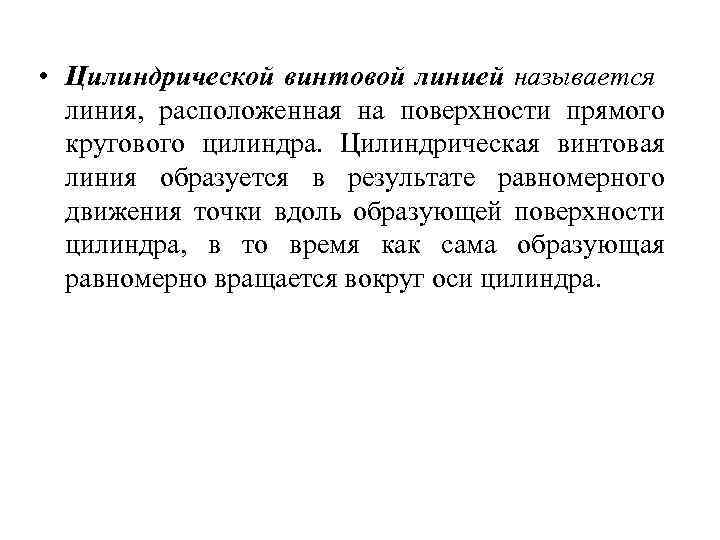 • Цилиндрической винтовой линией называется линия, расположенная на поверхности прямого кругового цилиндра. Цилиндрическая винтовая линия образуется в результате равномерного движения точки вдоль образующей поверхности цилиндра, в то время как сама образующая равномерно вращается вокруг оси цилиндра.